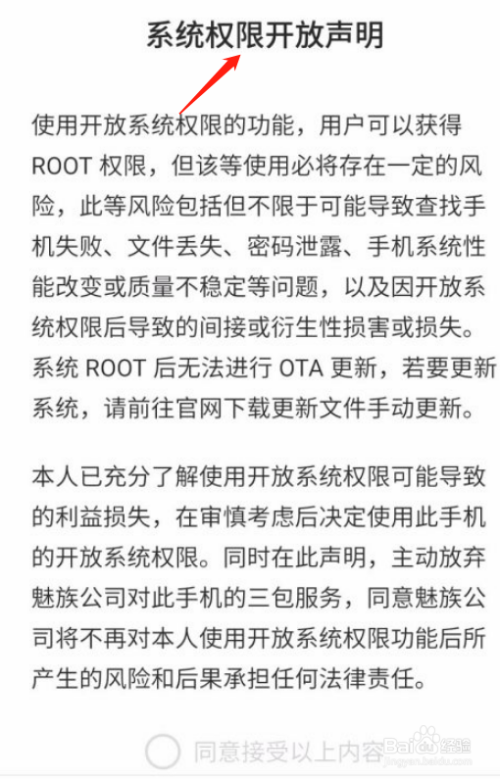 系统权限开放声明

使用开放系统权限的功能，用户可以获得 ROOT 权限，但该等使用必将存在一定的风险，此等风险包括但不限于可能导致查找手机失败、文件丢失、密码泄露、手机系统性能改变或质量不稳定等问题，以及因开放系统权限后导致的间接或衍生性损害或损失。系统 ROOT 后无法进行 OTA 更新，若要更新系统，请前往官网下载更新文件手动更新。

本人已充分了解使用开放系统权限可能导致的利益损失，在审慎考虑后决定使用此手机的开放系统权限。同时在此声明，主动放弃魅族公司对此手机的三包服务，同意魅族公司将不再对本人使用开放系统权限功能后所产生的风险和后果承担任何法律责任。

同意接受以上内容

Baidu经验
jingyan.baidu.com